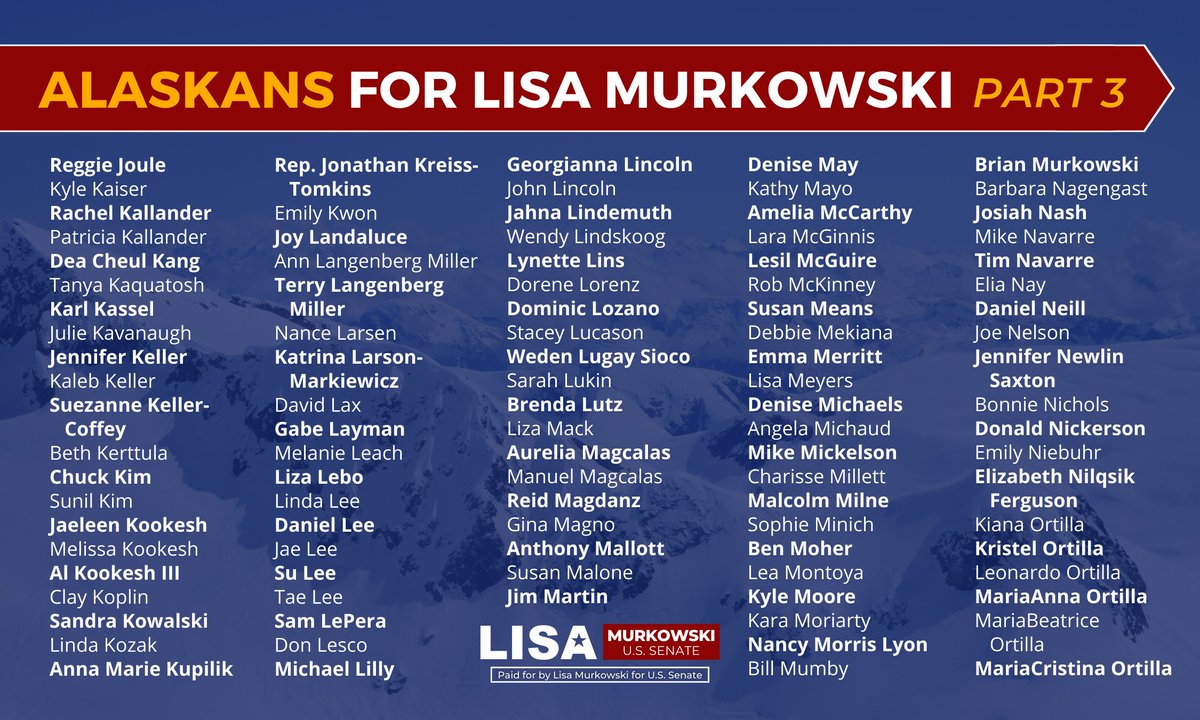 ALASKANS FOR LISA MURKOWSKI PART 3

Reggie Joule
Kyle Kaiser
Rachel Kallander
Patricia Kallander
Dea Cheul Kang
Tanya Kaquatosh
Karl Kassel
Julie Kavanaugh
Jennifer Keller
Kaleb Keller
Suezanne Keller-Coffey
Beth Kerttula
Chuck Kim
Sunil Kim
Jaeleen Kookesh
Melissa Kookesh
Al Kookesh III
Clay Koplin
Sandra Kowalski
Linda Kozak
Anna Marie Kupilik

Rep. Jonathan Kreiss-Tomkins
Emily Kwon
Joy Landaluce
Ann Langenberg Miller
Terry Langenberg Miller
Nance Larsen
Katrina Larson-Markiewicz
David Lax
Gabe Layman
Melanie Leach
Liza Lebo
Linda Lee
Daniel Lee
Jae Lee
Su Lee
Tae Lee
Sam LePera
Don Lesco
Michael Lilly

Georgianna Lincoln
John Lincoln
Jahna Lindemuth
Wendy Lindskoog
Lynette Lins
Dorene Lorenz
Dominic Lozano
Stacey Lucason
Weden Lugay Sioco
Sarah Lukin
Brenda Lutz
Liza Mack
Aurelia Magcalas
Manuel Magcalas
Reid Magdanz
Gina Magno
Anthony Mallott
Susan Malone
Jim Martin

LISA MURKOWSKI U.S. SENATE
Paid for by Lisa Murkowski for U.S. Senate

Denise May
Kathy Mayo
Amelia McCarthy
Lara McGinnis
Lesil McGuire
Rob McKinney
Susan Means
Debbie Mekiana
Emma Merritt
Lisa Meyers
Denise Michaels
Angela Michaud
Mike Mickelson
Charisse Millett
Malcolm Milne
Sophie Minich
Ben Moher
Lea Montoya
Kyle Moore
Kara Moriarty
Nancy Morris Lyon
Bill Mumby

Brian Murkowski
Barbara Nagengast
Josiah Nash
Mike Navarre
Tim Navarre
Elia Nay
Daniel Neill
Joe Nelson
Jennifer Newlin Saxton
Bonnie Nichols
Donald Nickerson
Emily Niebuhr
Elizabeth Nilqsik Ferguson
Kiana Ortilla
Kristel Ortilla
Leonardo Ortilla
MariaAnna Ortilla
MariaBeatrice Ortilla
MariaCristina Ortilla